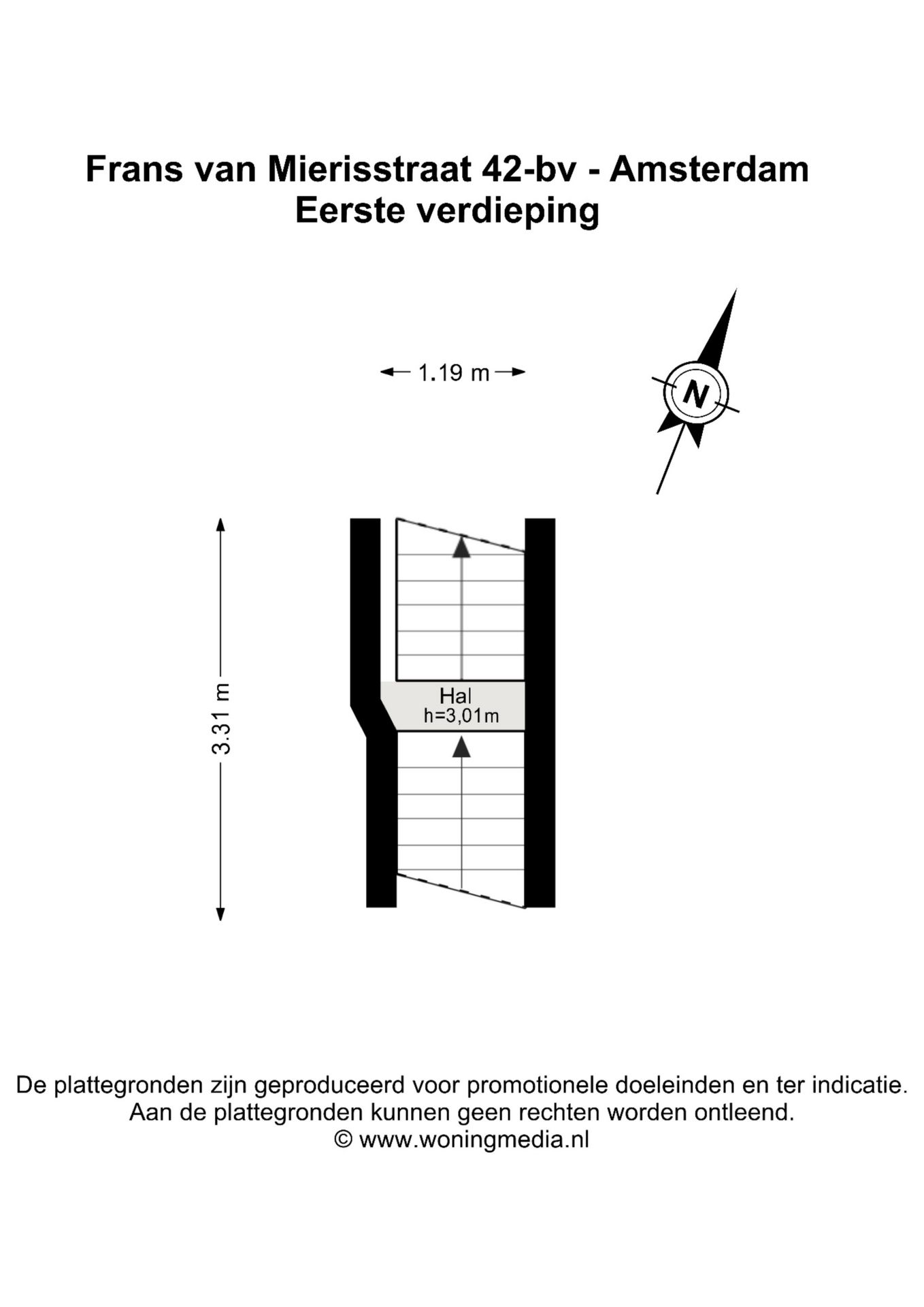 Frans van Mierisstraat 42-bv - Amsterdam
Eerste verdieping

1.19 m

N

3.31 m

Hal
h=3,01m

De plattegronden zijn geproduceerd voor promotionele doeleinden en ter indicatie.
Aan de plattegronden kunnen geen rechten worden ontleend.
© www.woningmedia.nl